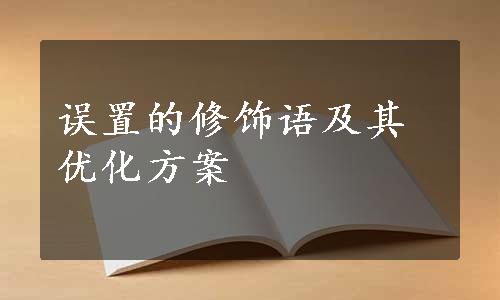 误置的修饰语及其优化方案